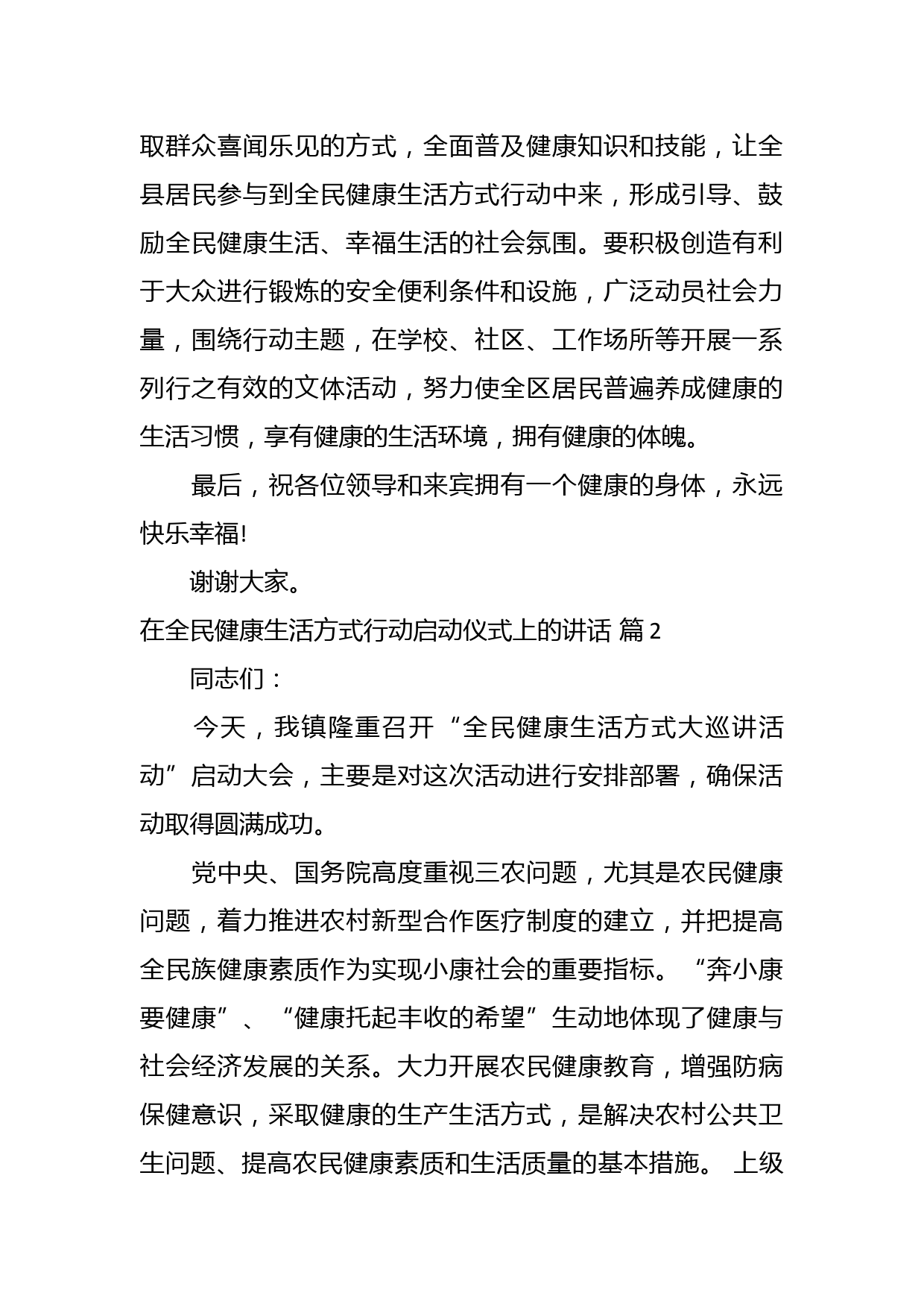 取群众喜闻乐见的方式，全面普及健康知识和技能，让全县居民参与到全民健康生活方式行动中来，形成引导、鼓励全民健康生活、幸福生活的社会氛围。要积极创造有利于大众进行锻炼的安全便利条件和设施，广泛动员社会力量，围绕行动主题，在学校、社区、工作场所等开展一系列行之有效的文体活动，努力使全区居民普遍养成健康的生活习惯，享有健康的生活环境，拥有健康的体魄。

最后，祝各位领导和来宾拥有一个健康的身体，永远快乐幸福!

谢谢大家。

在全民健康生活方式行动启动仪式上的讲话 篇2

同志们：

今天，我镇隆重召开“全民健康生活方式大巡讲活动”启动大会，主要是对这次活动进行安排部署，确保活动取得圆满成功。

党中央、国务院高度重视三农问题，尤其是农民健康问题，着力推进农村新型合作医疗制度的建立，并把提高全民族健康素质作为实现小康社会的重要指标。“奔小康要健康”、“健康托起丰收的希望”生动地体现了健康与社会经济发展的关系。大力开展农民健康教育，增强防病保健意识，采取健康的生产生活方式，是解决农村公共卫生问题、提高农民健康素质和生活质量的基本措施。 上级